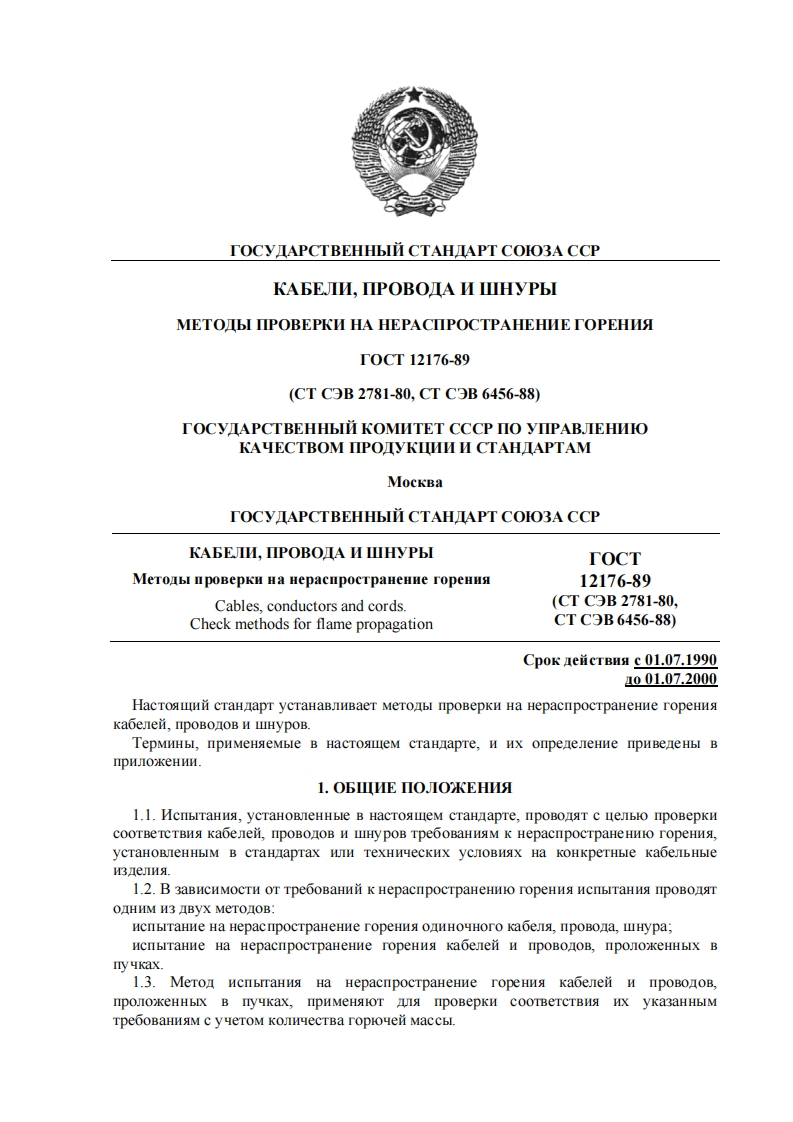 ГОСУДАРСТВЕННЫЙ СТАНДАРТ СОЮЗА ССР

КАБЕЛИ, ПРОВОДА И ШНУРЫ

МЕТОДЫ ПРОВЕРКИ НА НЕРАСПРОСТРАНЕНИЕ ГОРЕНИЯ

ГОСТ 12176-89

(СТ СЭВ 2781-80, СТ СЭВ 6456-88)

ГОСУДАРСТВЕННЫЙ КОМИТЕТ СССР ПО УПРАВЛЕНИЮ КАЧЕСТВОМ ПРОДУКЦИИ И СТАНДАРТАМ

Москва

ГОСУДАРСТВЕННЫЙ СТАНДАРТ СОЮЗА ССР

КАБЕЛИ, ПРОВОДА И ШНУРЫ

Методы проверки на нераспространение горения

Cables, conductors and cords.
Check methods for flame propagation

ГОСТ
12176-89
(СТ СЭВ 2781-80,
СТ СЭВ 6456-88)

Срок действия с 01.07.1990
до 01.07.2000

Настоящий стандарт устанавливает методы проверки на нераспространение горения кабелей, проводов и шнуров.

Термины, применяемые в настоящем стандарте, и их определение приведены в приложении.

1. ОБЩИЕ ПОЛОЖЕНИЯ

1.1. Испытания, установленные в настоящем стандарте, проводят с целью проверки соответствия кабелей, проводов и шнуров требованиям к нераспространению горения, установленным в стандартах или технических условиях на конкретные кабельные изделия.

1.2. В зависимости от требований к нераспространению горения испытания проводят одним из двух методов:

испытание на нераспространение горения одиночного кабеля, провода, шнура;

испытание на нераспространение горения кабелей и проводов, проложенных в пучках.

1.3. Метод испытания на нераспространение горения кабелей и проводов, проложенных в пучках, применяют для проверки соответствия их указанным требованиям с учетом количества горючей массы.